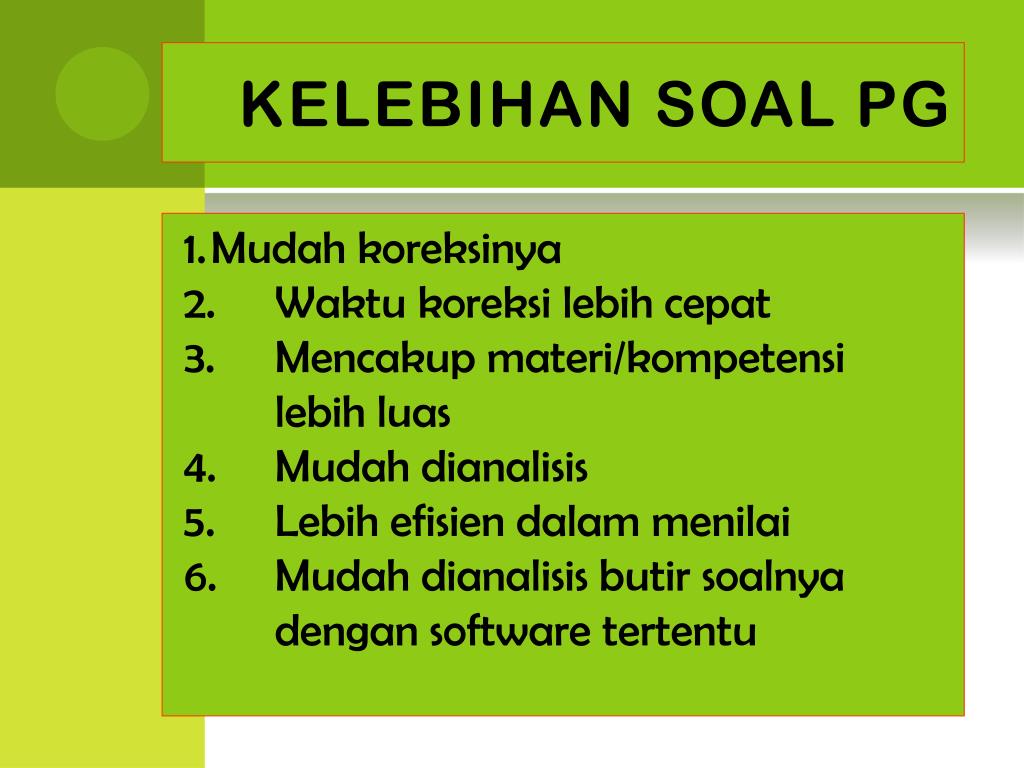 KELEBIHAN SOAL PG

1. Mudah koreksinya
2. Waktu koreksi lebih cepat
3. Mencakup materi/kompetensi lebih luas
4. Mudah dianalisis
5. Lebih efisien dalam menilai
6. Mudah dianalisis butir soalnya dengan software tertentu